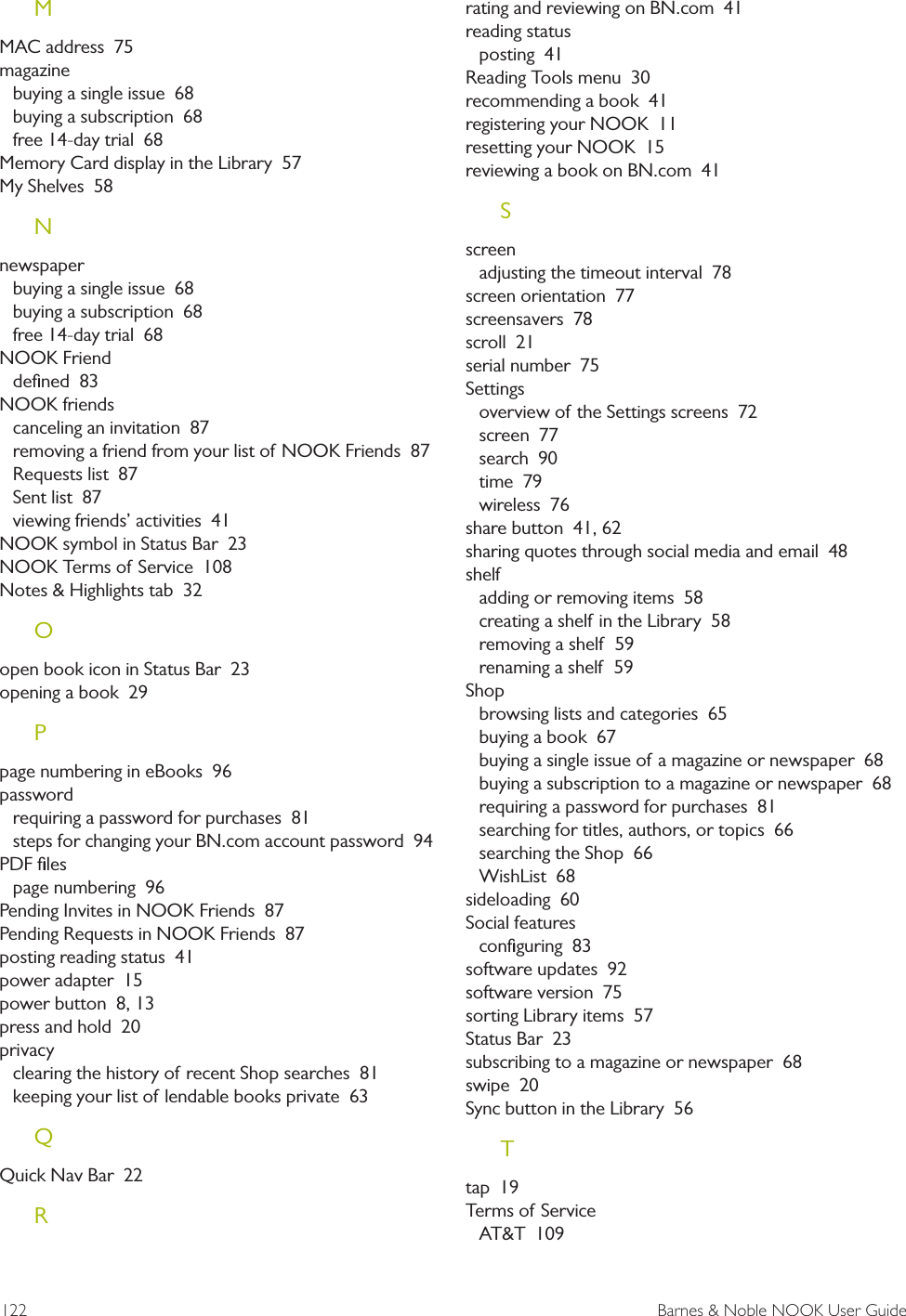 M

MAC address 75
magazine
buying a single issue 68
buying a subscription 68
free 14-day trial 68
Memory Card display in the Library 57
My Shelves 58

N

newspaper
buying a single issue 68
buying a subscription 68
free 14-day trial 68
NOOK Friend
defined 83
NOOK friends
canceling an invitation 87
removing a friend from your list of NOOK Friends 87
Requests list 87
Sent list 87
viewing friends' activities 41
NOOK symbol in Status Bar 23
NOOK Terms of Service 108
Notes & Highlights tab 32

O

open book icon in Status Bar 23
opening a book 29

P

page numbering in eBooks 96
password
requiring a password for purchases 81
steps for changing your BN.com account password 94
PDF files
page numbering 96
Pending Invites in NOOK Friends 87
Pending Requests in NOOK Friends 87
posting reading status 41
power adapter 15
power button 8, 13
press and hold 20
privacy
clearing the history of recent Shop searches 81
keeping your list of lendable books private 63

Q

Quick Nav Bar 22

R

rating and reviewing on BN.com 41
reading status
posting 41
Reading Tools menu 30
recommending a book 41
registering your NOOK 11
resetting your NOOK 15
reviewing a book on BN.com 41

S

screen
adjusting the timeout interval 78
screen orientation 77
screensavers 78
scroll 21
serial number 75
Settings
overview of the Settings screens 72
screen 77
search 90
time 79
wireless 76
share button 41, 62
sharing quotes through social media and email 48
shelf
adding or removing items 58
creating a shelf in the Library 58
removing a shelf 59
renaming a shelf 59
Shop
browsing lists and categories 65
buying a book 67
buying a single issue of a magazine or newspaper 68
buying a subscription to a magazine or newspaper 68
requiring a password for purchases 81
searching for titles, authors, or topics 66
searching the Shop 66
WishList 68
sideloading 60
Social features
configuring 83
software updates 92
software version 75
sorting Library items 57
Status Bar 23
subscribing to a magazine or newspaper 68
swipe 20
Sync button in the Library 56

T

tap 19
Terms of Service
AT&T 109

122 Barnes & Noble NOOK User Guide